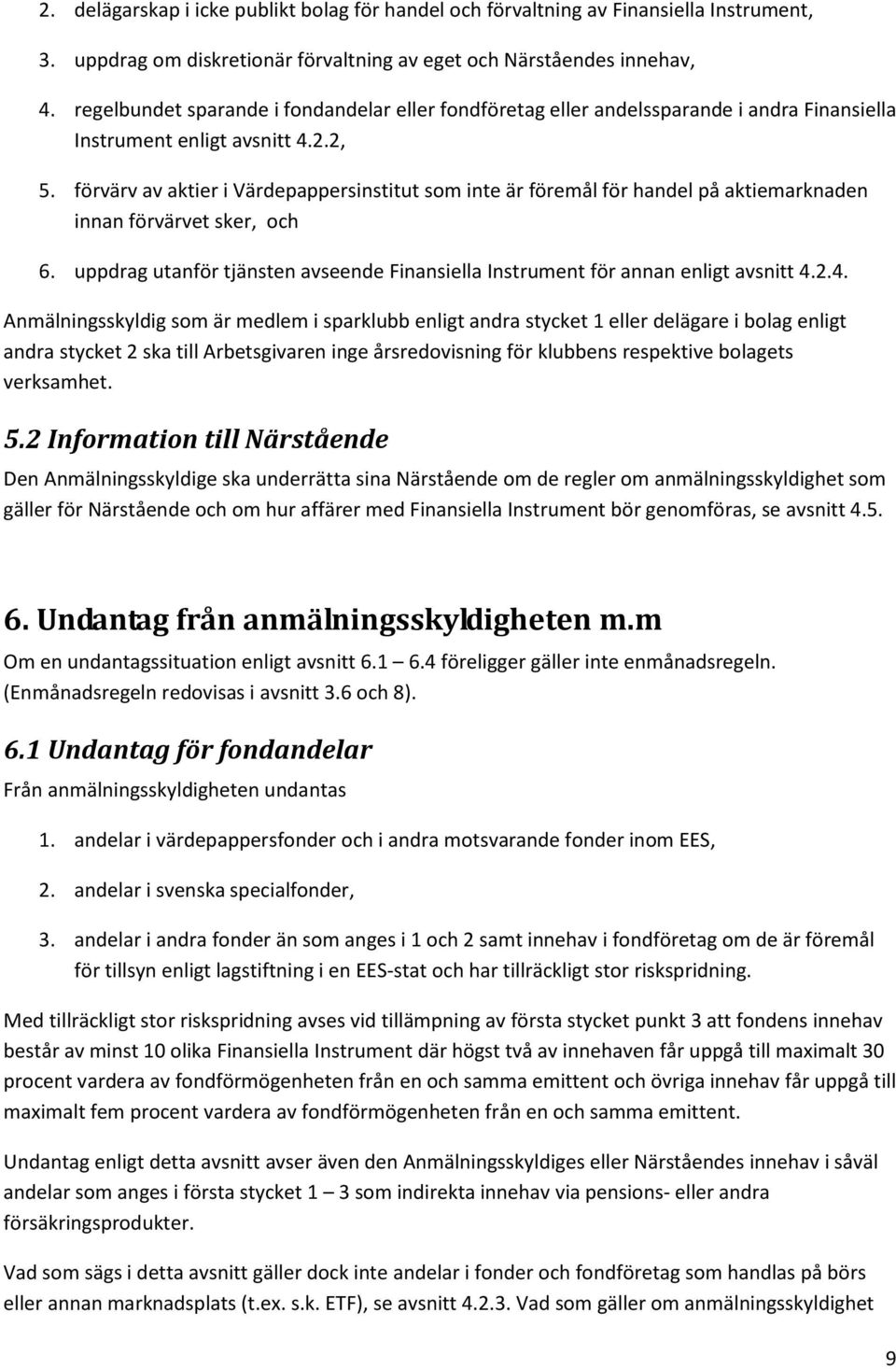 2. delägarskap i icke publikt bolag för handel och förvaltning av Finansiella Instrument,

3. uppdrag om diskretionär förvaltning av eget och Närståendes innehav,

4. regelbundet sparande i fondandelar eller fondföretag eller andelssparande i andra Finansiella Instrument enligt avsnitt 4.2.2,

5. förvärv av aktier i Värdepappersinstitut som inte är föremål för handel på aktiemarknaden innan förvärvet sker, och

6. uppdrag utanför tjänsten avseende Finansiella Instrument för annan enligt avsnitt 4.2.4.

Anmälningsskyldig som är medlem i sparklubb enligt andra stycket 1 eller delägare i bolag enligt andra stycket 2 ska till Arbetsgivaren inge årsredovisning för klubbens respektive bolagets verksamhet.

5.2 Information till Närstående

Den Anmälningsskyldige ska underrätta sina Närstående om de regler om anmälningsskyldighet som gäller för Närstående och om hur affärer med Finansiella Instrument bör genomföras, se avsnitt 4.5.

6. Undantag från anmälningsskyldigheten m.m

Om en undantagssituation enligt avsnitt 6.1 6.4 föreligger gäller inte enmånadsregeln. (Enmånadsregeln redovisas i avsnitt 3.6 och 8).

6.1 Undantag för fondandelar

Från anmälningsskyldigheten undantas

1. andelar i värdepappersfonder och i andra motsvarande fonder inom EES,

2. andelar i svenska specialfonder,

3. andelar i andra fonder än som anges i 1 och 2 samt innehav i fondföretag om de är föremål för tillsyn enligt lagstiftning i en EES-stat och har tillräckligt stor riskspridning.

Med tillräckligt stor riskspridning avses vid tillämpning av första stycket punkt 3 att fondens innehav består av minst 10 olika Finansiella Instrument där högst två av innehaven får uppgå till maximalt 30 procent vardera av fondförmögenheten från en och samma emittent och övriga innehav får uppgå till maximalt fem procent vardera av fondförmögenheten från en och samma emittent.

Undantag enligt detta avsnitt avser även den Anmälningsskyldiges eller Närståendes innehav i såväl andelar som anges i första stycket 1 – 3 som indirekta innehav via pensions- eller andra försäkringsprodukter.

Vad som sägs i detta avsnitt gäller dock inte andelar i fonder och fondföretag som handlas på börs eller annan marknadsplats (t.ex. s.k. ETF), se avsnitt 4.2.3. Vad som gäller om anmälningsskyldighet

9